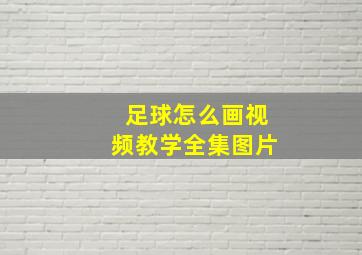 足球怎么画视频教学全集图片